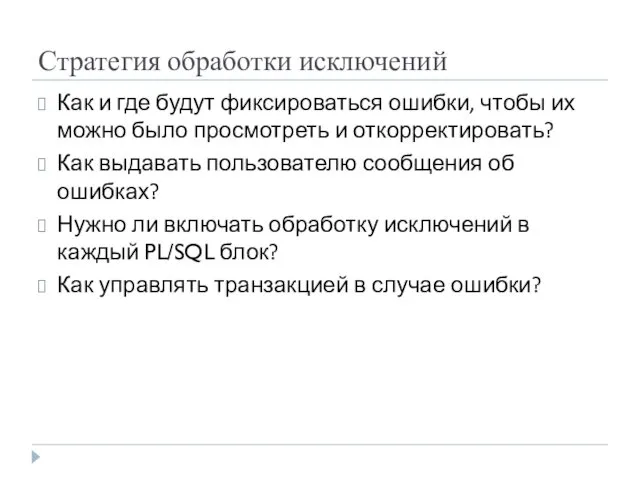 Стратегия обработки исключений

Как и где будут фиксироваться ошибки, чтобы их можно было просмотреть и откорректировать?

Как выдавать пользователю сообщения об ошибках?

Нужно ли включать обработку исключений в каждый PL/SQL блок?

Как управлять транзакцией в случае ошибки?